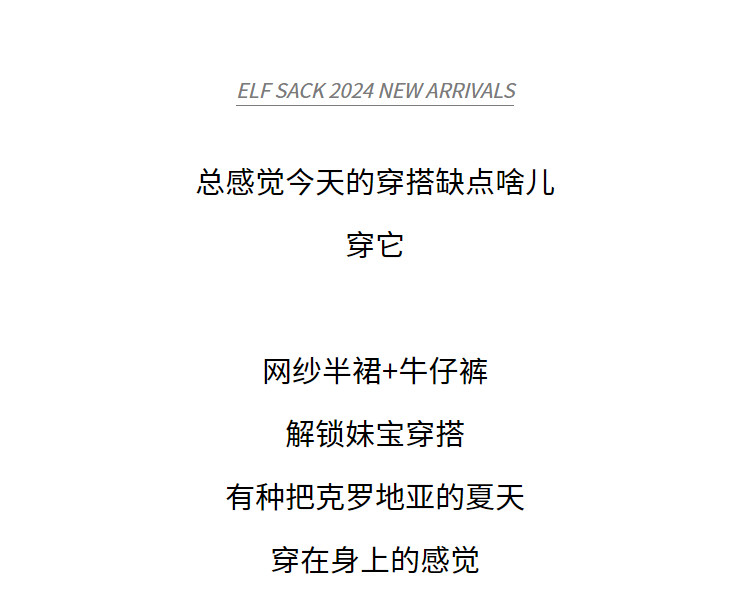 ELF SACK 2024 NEW ARRIVALS

总感觉今天的穿搭缺点啥儿

穿它

网纱半裙+牛仔裤

解锁妹宝穿搭

有种把克罗地亚的夏天

穿在身上的感觉